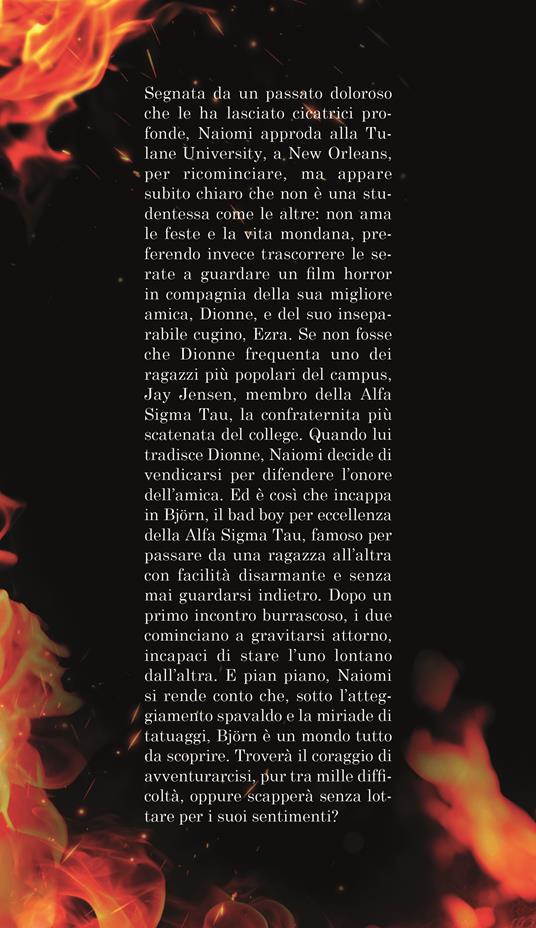 Segnata da un passato doloroso che le ha lasciato cicatrici profonde, Naiomi approda alla Tulane University, a New Orleans, per ricominciare, ma appare subito chiaro che non è una studentessa come le altre: non ama le feste e la vita mondana, preferendo invece trascorrere le serate a guardare un film horror in compagnia della sua migliore amica, Dionne, e del suo inseparabile cugino, Ezra. Se non fosse che Dionne frequenta uno dei ragazzi più popolari del campus, Jay Jensen, membro della Alfa Sigma Tau, la confraternita più scatenata del college. Quando lui tradisce Dionne, Naiomi decide di vendicarsi per difendere l'onore dell'amica. Ed è così che incappa in Björn, il bad boy per eccellenza della Alfa Sigma Tau, famoso per passare da una ragazza all'altra con facilità disarmante e senza mai guardarsi indietro. Dopo un primo incontro burrascoso, i due cominciano a gravitarsi attorno, incapaci di stare l'uno lontano dall'altra. E pian piano, Naiomi si rende conto che, sotto l'atteggiamento spavaldo e la miriade di tatuaggi, Björn è un mondo tutto da scoprire. Troverà il coraggio di avventurarcisi, pur tra mille difficoltà, oppure scapperà senza lottare per i suoi sentimenti?